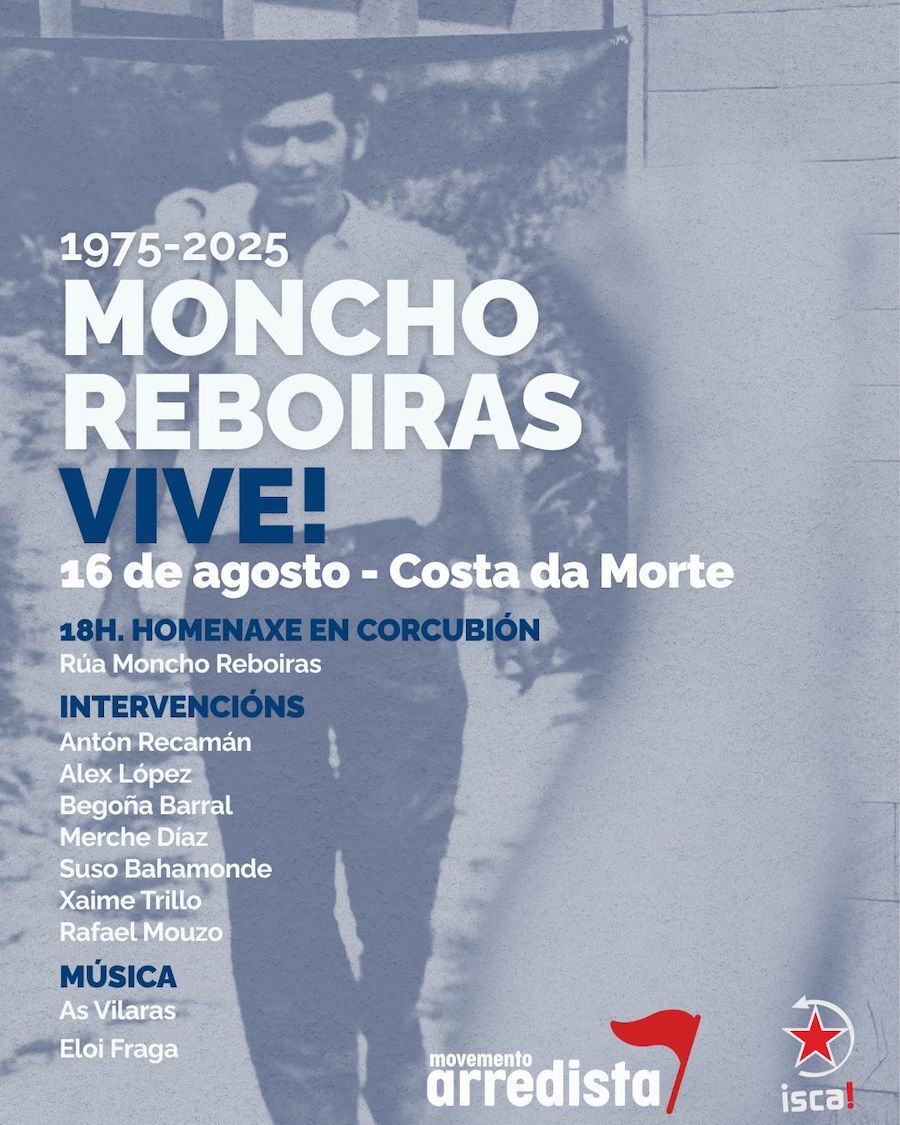 1975-2025
MONCHO REBOIRAS
VIVE!
16 de agosto - Costa da Morte

18H. HOMENAXE EN CORCUBIÓN
Rúa Moncho Reboiras

INTERVENCIÓNS
Antón Recamán
Alex López
Begoña Barral
Merche Díaz
Suso Bahamonde
Xaime Trillo
Rafael Mouzo

MÚSICA
As Vilaras
Eloi Fraga

movemento arredista

isca!